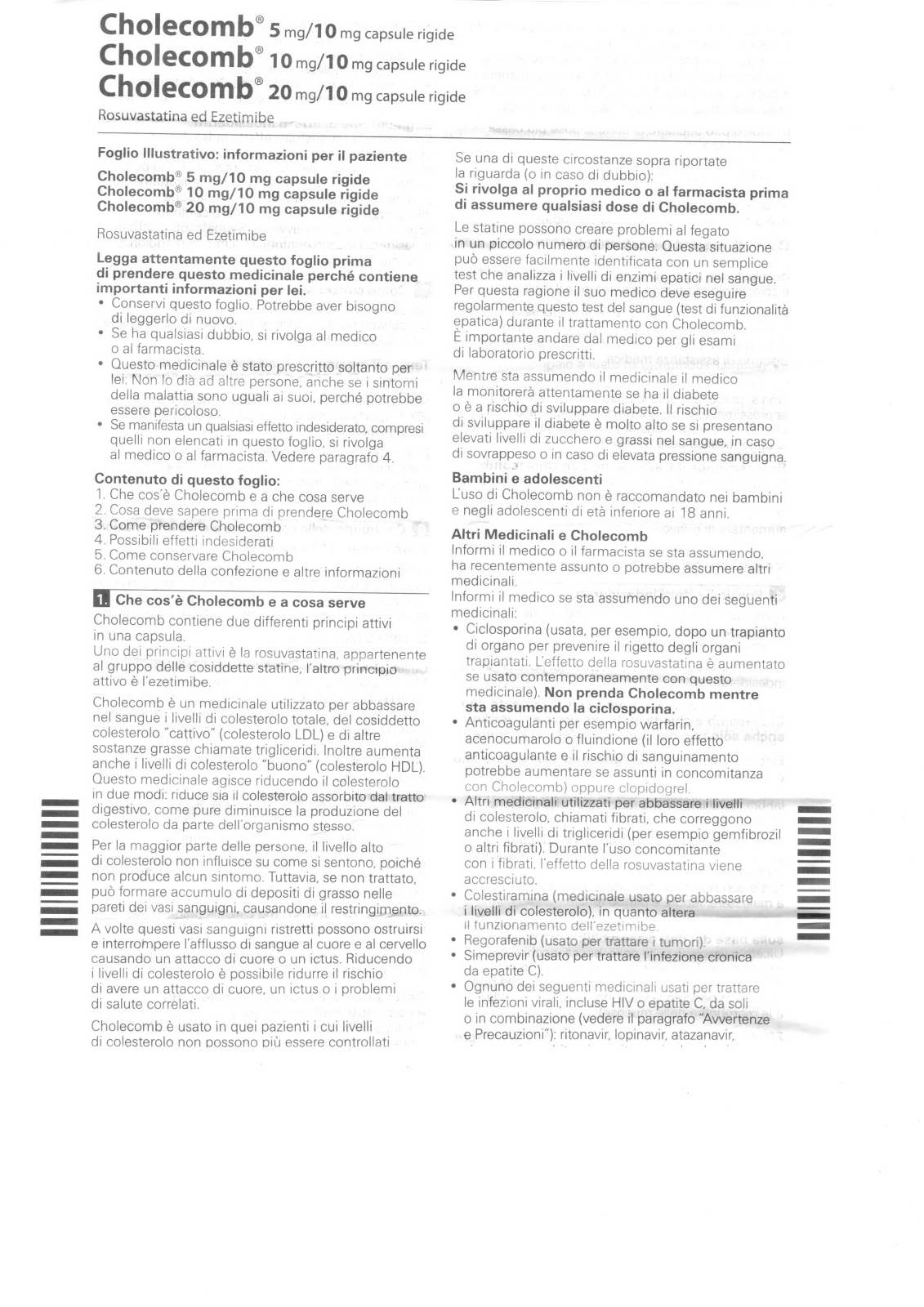 Cholecomb® 5 mg/10 mg capsule rigide
Cholecomb® 10 mg/10 mg capsule rigide
Cholecomb® 20 mg/10 mg capsule rigide
Rosuvastatina ed Ezetimibe

Foglio Illustrativo: informazioni per il paziente

Cholecomb® 5 mg/10 mg capsule rigide
Cholecomb® 10 mg/10 mg capsule rigide
Cholecomb® 20 mg/10 mg capsule rigide

Rosuvastatina ed Ezetimibe

Legga attentamente questo foglio prima di prendere questo medicinale perché contiene importanti informazioni per lei.
• Conservi questo foglio. Potrebbe aver bisogno di leggerlo di nuovo.
• Se ha qualsiasi dubbio, si rivolga al medico o al farmacista.
• Questo medicinale è stato prescritto soltanto per lei. Non lo dia ad altre persone, anche se i sintomi della malattia sono uguali ai suoi, perché potrebbe essere pericoloso.
• Se manifesta un qualsiasi effetto indesiderato, compresi quelli non elencati in questo foglio, si rivolga al medico o al farmacista. Vedere paragrafo 4.

Contenuto di questo foglio:
1. Che cos'è Cholecomb e a che cosa serve
2. Cosa deve sapere prima di prendere Cholecomb
3. Come prendere Cholecomb
4. Possibili effetti indesiderati
5. Come conservare Cholecomb
6. Contenuto della confezione e altre informazioni

1. Che cos'è Cholecomb e a cosa serve

Cholecomb contiene due differenti principi attivi in una capsula.
Uno dei principi attivi è la rosuvastatina, appartenente al gruppo delle cosiddette statine, l'altro principio attivo è l'ezetimibe.

Cholecomb è un medicinale utilizzato per abbassare nel sangue i livelli di colesterolo totale, del cosiddetto colesterolo "cattivo" (colesterolo LDL) e di altre sostanze grasse chiamate trigliceridi. Inoltre aumenta anche i livelli di colesterolo "buono" (colesterolo HDL). Questo medicinale agisce riducendo il colesterolo in due modi: riduce sia il colesterolo assorbito dal tratto digestivo, come pure diminuisce la produzione del colesterolo da parte dell'organismo stesso.

Per la maggior parte delle persone, il livello alto di colesterolo non influisce su come si sentono, poiché non produce alcun sintomo. Tuttavia, se non trattato, può formare accumulo di depositi di grasso nelle pareti dei vasi sanguigni, causandone il restringimento.
A volte questi vasi sanguigni ristretti possono ostruirsi e interrompere l'afflusso di sangue al cuore e al cervello causando un attacco di cuore o un ictus. Riducendo i livelli di colesterolo è possibile ridurre il rischio di avere un attacco di cuore, un ictus o i problemi di salute correlati.

Cholecomb è usato in quei pazienti i cui livelli di colesterolo non possono più essere controllati

Se una di queste circostanze sopra riportate la riguarda (o in caso di dubbio):
Si rivolga al proprio medico o al farmacista prima di assumere qualsiasi dose di Cholecomb.

Le statine possono creare problemi al fegato in un piccolo numero di persone. Questa situazione può essere facilmente identificata con un semplice test che analizza i livelli di enzimi epatici nel sangue. Per questa ragione il suo medico deve eseguire regolarmente questo test del sangue (test di funzionalità epatica) durante il trattamento con Cholecomb.
È importante andare dal medico per gli esami di laboratorio prescritti.

Mentre sta assumendo il medicinale il medico la monitorerà attentamente se ha il diabete o è a rischio di sviluppare diabete. Il rischio di sviluppare il diabete è molto alto se si presentano elevati livelli di zucchero e grassi nel sangue, in caso di sovrappeso o in caso di elevata pressione sanguigna.

Bambini e adolescenti
L'uso di Cholecomb non è raccomandato nei bambini e negli adolescenti di età inferiore ai 18 anni.

Altri Medicinali e Cholecomb
Informi il medico o il farmacista se sta assumendo, ha recentemente assunto o potrebbe assumere altri medicinali.
Informi il medico se sta assumendo uno dei seguenti medicinali:
• Ciclosporina (usata, per esempio, dopo un trapianto di organo per prevenire il rigetto degli organi trapiantati. L'effetto della rosuvastatina è aumentato se usato contemporaneamente con questo medicinale). Non prenda Cholecomb mentre sta assumendo la ciclosporina.
• Anticoagulanti per esempio warfarin, acenocumarolo o fluindione (il loro effetto anticoagulante e il rischio di sanguinamento potrebbe aumentare se assunti in concomitanza con Cholecomb) oppure clopidogrel.
• Altri medicinali utilizzati per abbassare i livelli di colesterolo, chiamati fibrati, che correggono anche i livelli di trigliceridi (per esempio gemfibrozil o altri fibrati). Durante l'uso concomitante con i fibrati, l'effetto della rosuvastatina viene accresciuto.
• Colestiramina (medicinale usato per abbassare i livelli di colesterolo), in quanto altera il funzionamento dell'ezetimibe.
• Regorafenib (usato per trattare i tumori).
• Simeprevir (usato per trattare l'infezione cronica da epatite C).
• Ognuno dei seguenti medicinali usati per trattare le infezioni virali, incluse HIV o epatite C, da soli o in combinazione (vedere il paragrafo "Avvertenze e Precauzioni"): ritonavir, lopinavir, atazanavir,